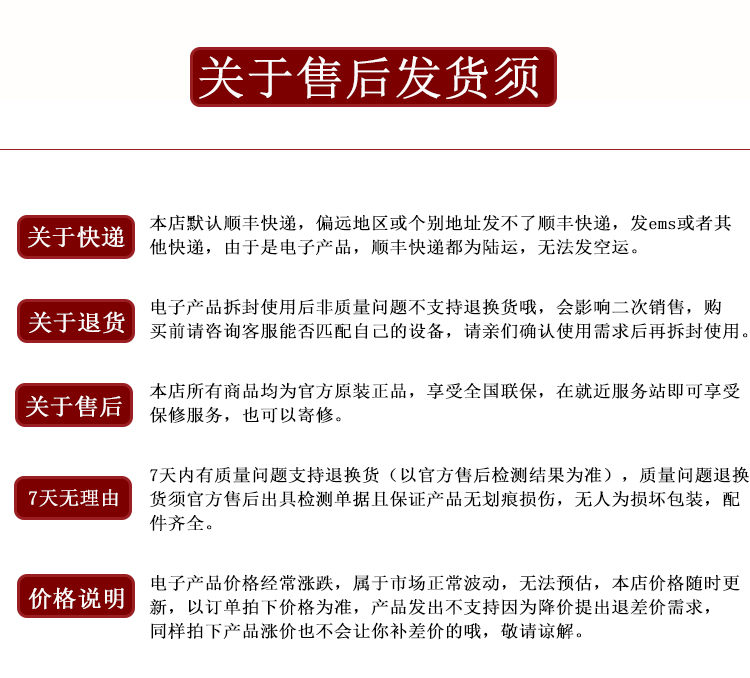 关于售后发货须

关于快递

本店默认顺丰快递，偏远地区或个别地址发不了顺丰快递，发ems或者其他快递，由于是电子产品，顺丰快递都为陆运，无法发空运。

关于退货

电子产品拆封使用后非质量问题不支持退换货哦，会影响二次销售，购买前请咨询客服能否匹配自己的设备，请亲们确认使用需求后再拆封使用。

关于售后

本店所有商品均为官方原装正品，享受全国联保，在就近服务站即可享受保修服务，也可以寄修。

7天无理由

7天内有质量问题支持退换货（以官方售后检测结果为准），质量问题退换货须官方售后出具检测单据且保证产品无划痕损伤，无人为损坏包装，配件齐全。

价格说明

电子产品价格经常涨跌，属于市场正常波动，无法预估，本店价格随时更新，以订单拍下价格为准，产品发出不支持因为降价提出退差价需求，同样拍下产品涨价也不会让你补差价的哦，敬请谅解。